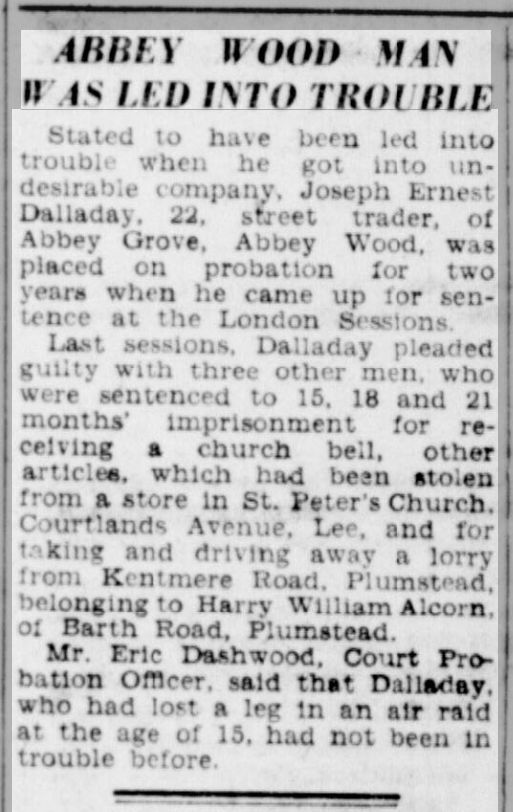 ABBEY WOOD MAN WAS LED INTO TROUBLE

Stated to have been led into trouble when he got into undesirable company, Joseph Ernest Dalladay, 22, street trader, of Abbey Grove, Abbey Wood, was placed on probation for two years when he came up for sentence at the London Sessions.

Last sessions, Dalladay pleaded guilty with three other men, who were sentenced to 15, 18 and 21 months' imprisonment for receiving a church bell, other articles, which had been stolen from a store in St. Peter's Church, Courtlands Avenue, Lee, and for taking and driving away a lorry from Kentmere Road, Plumstead, belonging to Harry William Alcorn, of Barth Road, Plumstead.

Mr. Eric Dashwood, Court Probation Officer, said that Dalladay, who had lost a leg in an air raid at the age of 15, had not been in trouble before.